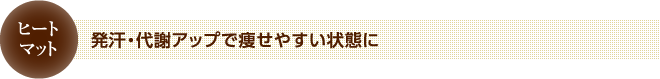 ヒート
マット

発汗・代謝アップで痩せやすい状態に